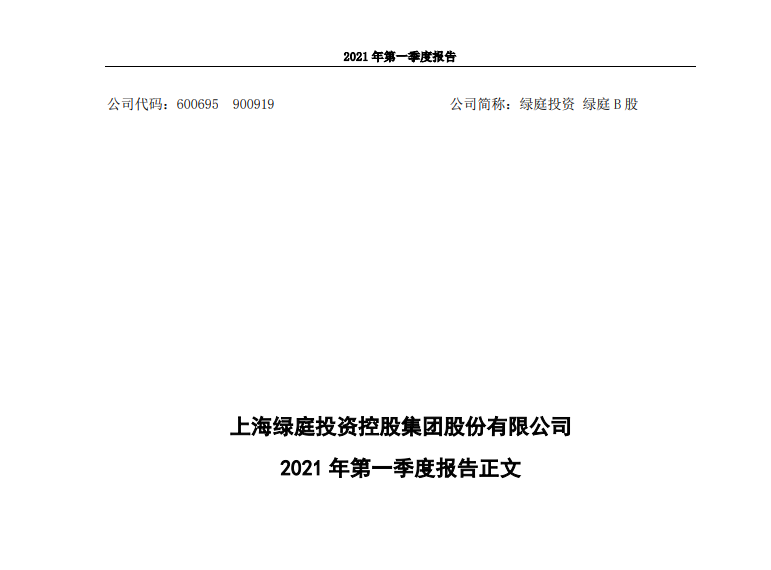 2021 年第一季度报告

公司代码：600695 900919

公司简称：绿庭投资 绿庭 B 股

上海绿庭投资控股集团股份有限公司

2021 年第一季度报告正文